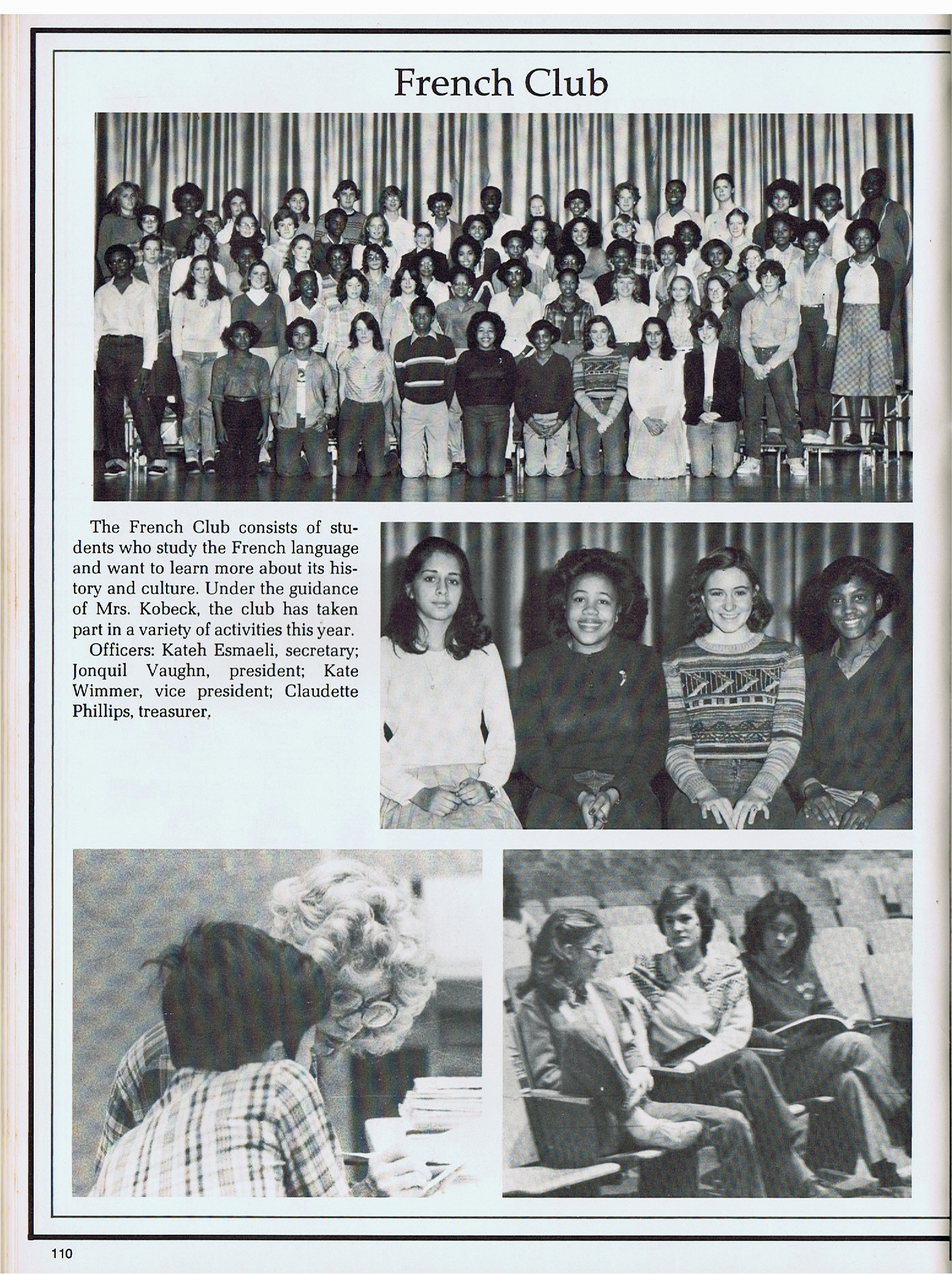 French Club

The French Club consists of students who study the French language and want to learn more about its history and culture. Under the guidance of Mrs. Kobeck, the club has taken part in a variety of activities this year.

Officers: Kateh Esmaeli, secretary; Jonquil Vaughn, president; Kate Wimmer, vice president; Claudette Phillips, treasurer.

110